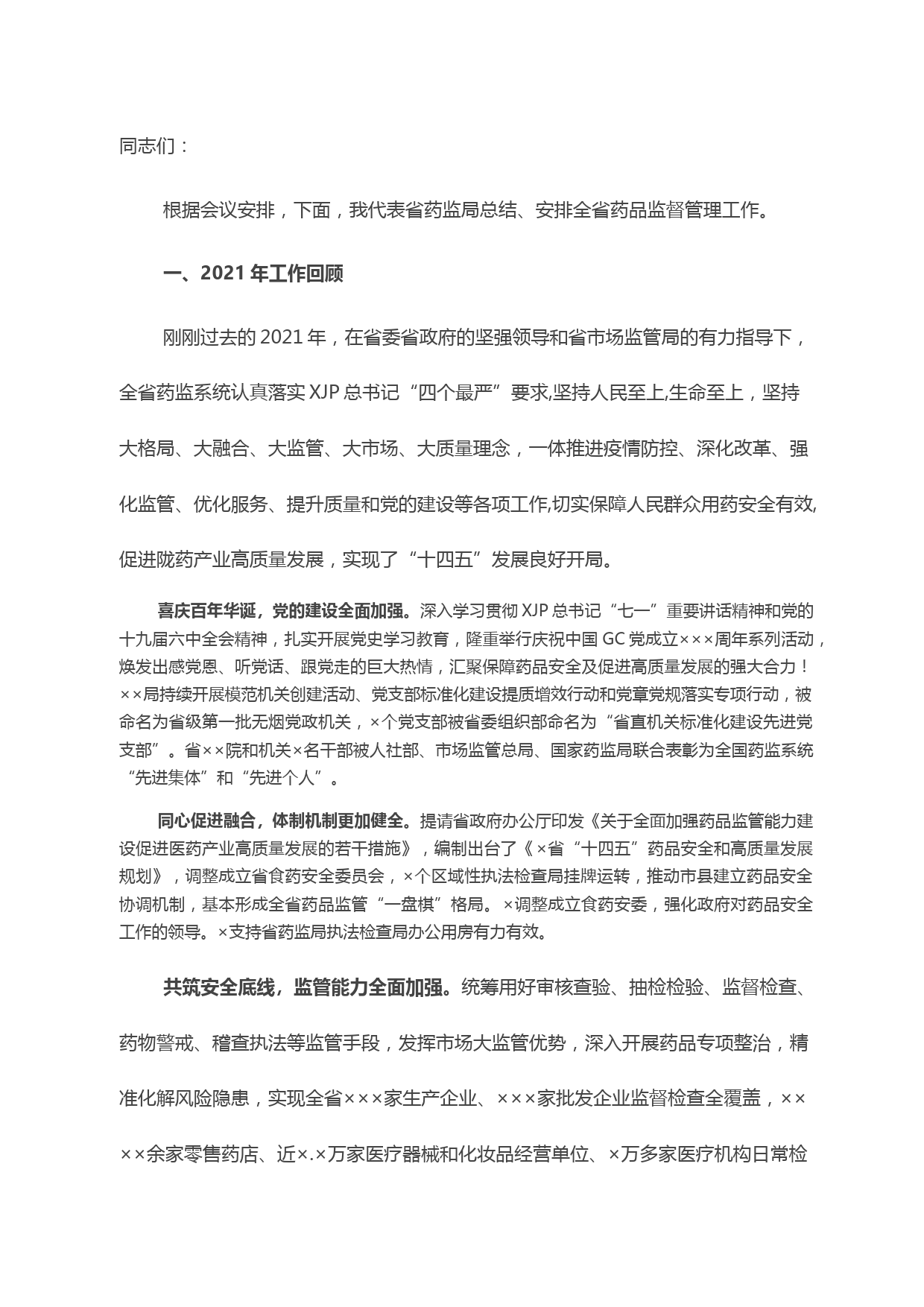 同志们：

根据会议安排，下面，我代表省药监局总结、安排全省药品监督管理工作。

一、2021 年工作回顾

刚刚过去的 2021 年，在省委省政府的坚强领导和省市场监管局的有力指导下，全省药监系统认真落实 XJP 总书记“四个最严”要求,坚持人民至上,生命至上，坚持大格局、大融合、大监管、大市场、大质量理念，一体推进疫情防控、深化改革、强化监管、优化服务、提升质量和党的建设等各项工作,切实保障人民群众用药安全有效,促进陇药产业高质量发展，实现了“十四五”发展良好开局。

喜庆百年华诞，党的建设全面加强。深入学习贯彻 XJP 总书记“七一”重要讲话精神和党的十九届六中全会精神，扎实开展党史学习教育，隆重举行庆祝中国 GC 党成立×××周年系列活动，焕发出感党恩、听党话、跟党走的巨大热情，汇聚保障药品安全及促进高质量发展的强大合力！××局持续开展模范机关创建活动、党支部标准化建设提质增效行动和党章党规落实专项行动，被命名为省级第一批无烟党政机关，×个党支部被省委组织部命名为“省直机关标准化建设先进党支部”。省××院和机关×名干部被人社部、市场监管总局、国家药监局联合表彰为全国药监系统“先进集体”和“先进个人”。

同心促进融合，体制机制更加健全。提请省政府办公厅印发《关于全面加强药品监管能力建设促进医药产业高质量发展的若干措施》，编制出台了《×省“十四五”药品安全和高质量发展规划》，调整成立省食药安全委员会，×个区域性执法检查局挂牌运转，推动市县建立药品安全协调机制，基本形成全省药品监管“一盘棋”格局。×调整成立食药安委，强化政府对药品安全工作的领导。×支持省药监局执法检查局办公用房有力有效。

共筑安全底线，监管能力全面加强。统筹用好审核查验、抽检检验、监督检查、药物警戒、稽查执法等监管手段，发挥市场大监管优势，深入开展药品专项整治，精准化解风险隐患，实现全省×××家生产企业、×××家批发企业监督检查全覆盖，××××余家零售药店、近×.×万家医疗器械和化妆品经营单位、×万多家医疗机构日常检